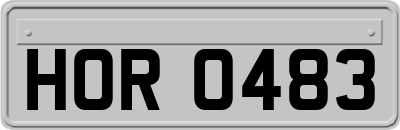 HOR 0483